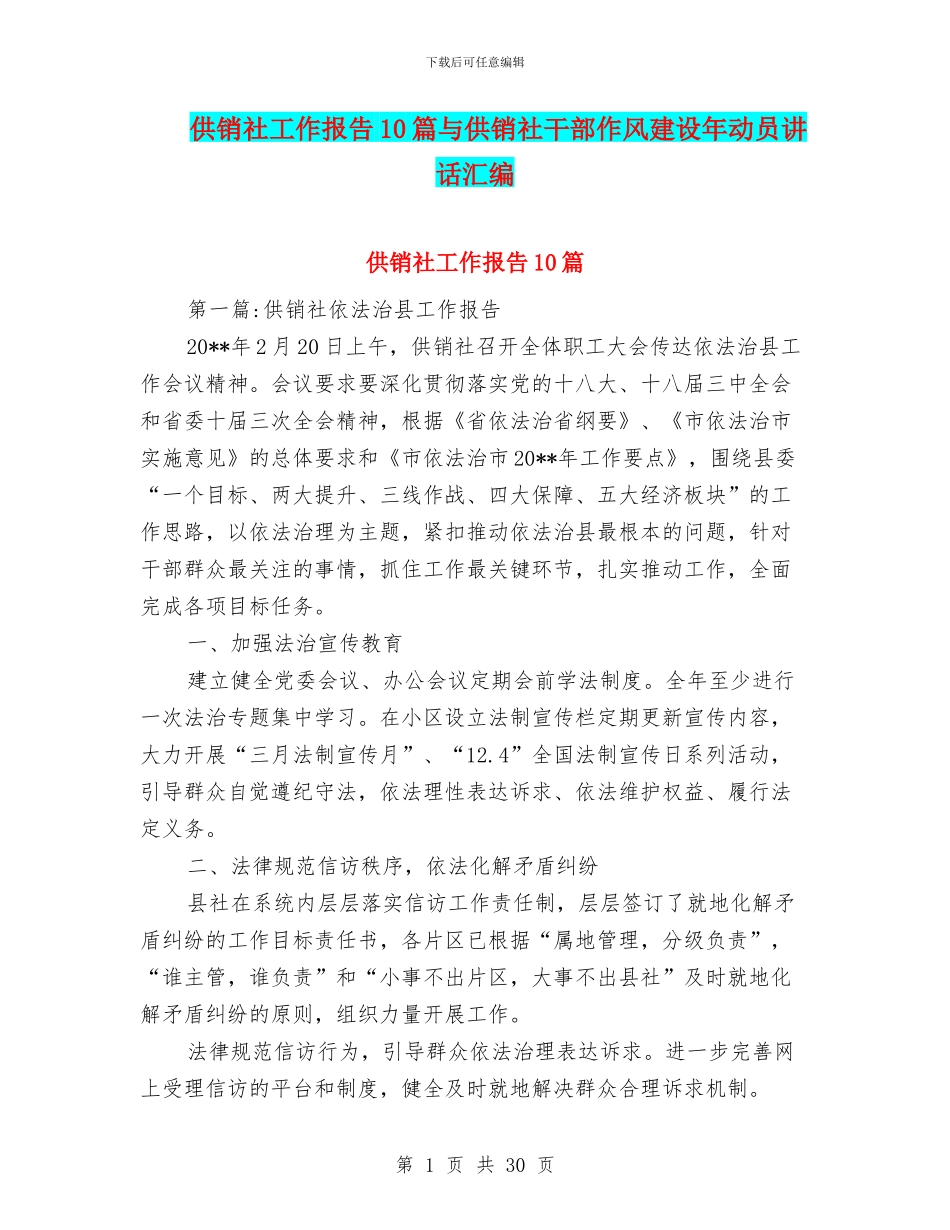 下载后可任意编辑

供销社工作报告10篇与供销社干部作风建设年动员讲话汇编

供销社工作报告10篇

第一篇:供销社依法治县工作报告

20**年2月20日上午，供销社召开全体职工大会传达依法治县工作会议精神。会议要求要深化贯彻落实党的十八大、十八届三中全会和省委十届三次全会精神，根据《省依法治省纲要》、《市依法治市实施意见》的总体要求和《市依法治市20**年工作要点》，围绕县委“一个目标、两大提升、三线作战、四大保障、五大经济板块”的工作思路，以依法治理为主题，紧扣推动依法治县最根本的问题，针对干部群众最关注的事情，抓住工作最关键环节，扎实推动工作，全面完成各项目标任务。

一、加强法治宣传教育

建立健全党委会议、办公会议定期会前学法制度。全年至少进行一次法治专题集中学习。在小区设立法制宣传栏定期更新宣传内容，大力开展“三月法制宣传月”、“12.4”全国法制宣传日系列活动，引导群众自觉遵纪守法，依法理性表达诉求、依法维护权益、履行法定义务。

二、法律规范信访秩序，依法化解矛盾纠纷

县社在系统内层层落实信访工作责任制，层层签订了就地化解矛盾纠纷的工作目标责任书，各片区已根据“属地管理，分级负责”，“谁主管，谁负责”和“小事不出片区，大事不出县社”及时就地化解矛盾纠纷的原则，组织力量开展工作。

法律规范信访行为，引导群众依法治理表达诉求。进一步完善网上受理信访的平台和制度，健全及时就地解决群众合理诉求机制。

第 1 页 共 30 页